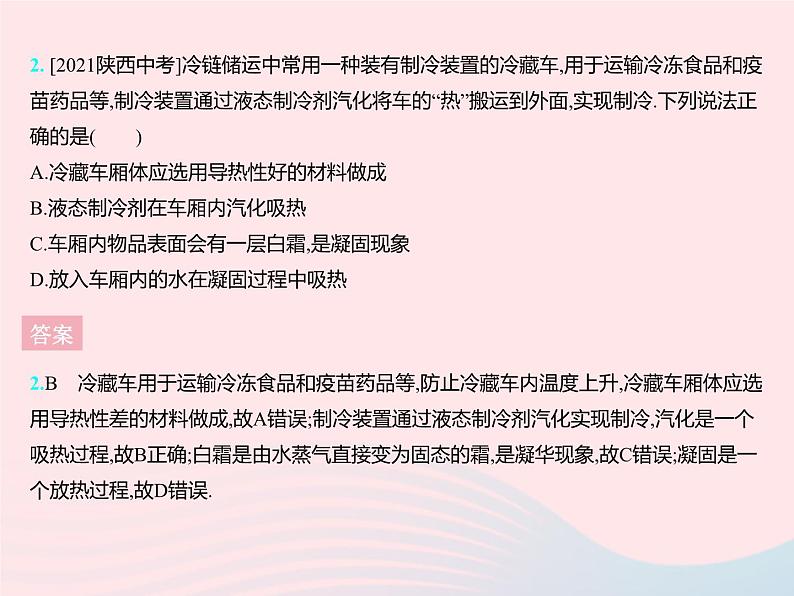 2. [2021陕西中考]冷链储运中常用一种装有制冷装置的冷藏车,用于运输冷冻食品和疫苗药品等,制冷装置通过液态制冷剂汽化将车的“热”搬运到外面,实现制冷.下列说法正确的是(　　)

A.冷藏车厢体应选用导热性好的材料做成

B.液态制冷剂在车厢内汽化吸热

C.车厢内物品表面会有一层白霜,是凝固现象

D.放入车厢内的水在凝固过程中吸热

答案

2.B　冷藏车用于运输冷冻食品和疫苗药品等,防止冷藏车内温度上升,冷藏车厢体应选用导热性差的材料做成,故A错误;制冷装置通过液态制冷剂汽化实现制冷,汽化是一个吸热过程,故B正确;白霜是由水蒸气直接变为固态的霜,是凝华现象,故C错误;凝固是一个放热过程,故D错误.